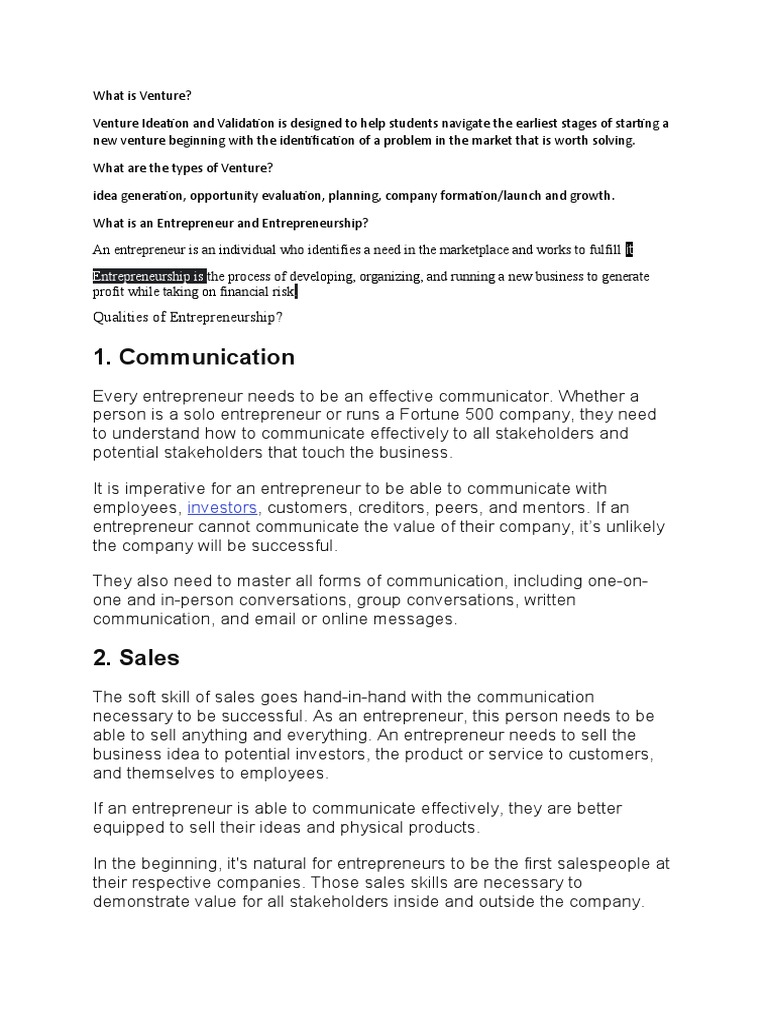 What is Venture?

Venture Ideation and Validation is designed to help students navigate the earliest stages of starting a new venture beginning with the identification of a problem in the market that is worth solving.

What are the types of Venture?

idea generation, opportunity evaluation, planning, company formation/launch and growth.

What is an Entrepreneur and Entrepreneurship?

An entrepreneur is an individual who identifies a need in the marketplace and works to fulfill it

Entrepreneurship is the process of developing, organizing, and running a new business to generate profit while taking on financial risk.

Qualities of Entrepreneurship?

1. Communication

Every entrepreneur needs to be an effective communicator. Whether a person is a solo entrepreneur or runs a Fortune 500 company, they need to understand how to communicate effectively to all stakeholders and potential stakeholders that touch the business.

It is imperative for an entrepreneur to be able to communicate with employees, investors, customers, creditors, peers, and mentors. If an entrepreneur cannot communicate the value of their company, it's unlikely the company will be successful.

They also need to master all forms of communication, including one-on-one and in-person conversations, group conversations, written communication, and email or online messages.

2. Sales

The soft skill of sales goes hand-in-hand with the communication necessary to be successful. As an entrepreneur, this person needs to be able to sell anything and everything. An entrepreneur needs to sell the business idea to potential investors, the product or service to customers, and themselves to employees.

If an entrepreneur is able to communicate effectively, they are better equipped to sell their ideas and physical products.

In the beginning, it's natural for entrepreneurs to be the first salespeople at their respective companies. Those sales skills are necessary to demonstrate value for all stakeholders inside and outside the company.